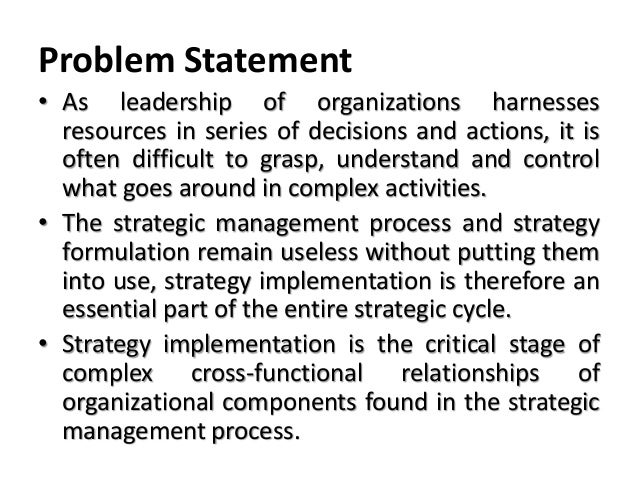 Problem Statement

• As leadership of organizations harnesses resources in series of decisions and actions, it is often difficult to grasp, understand and control what goes around in complex activities.
• The strategic management process and strategy formulation remain useless without putting them into use, strategy implementation is therefore an essential part of the entire strategic cycle.
• Strategy implementation is the critical stage of complex cross-functional relationships of organizational components found in the strategic management process.